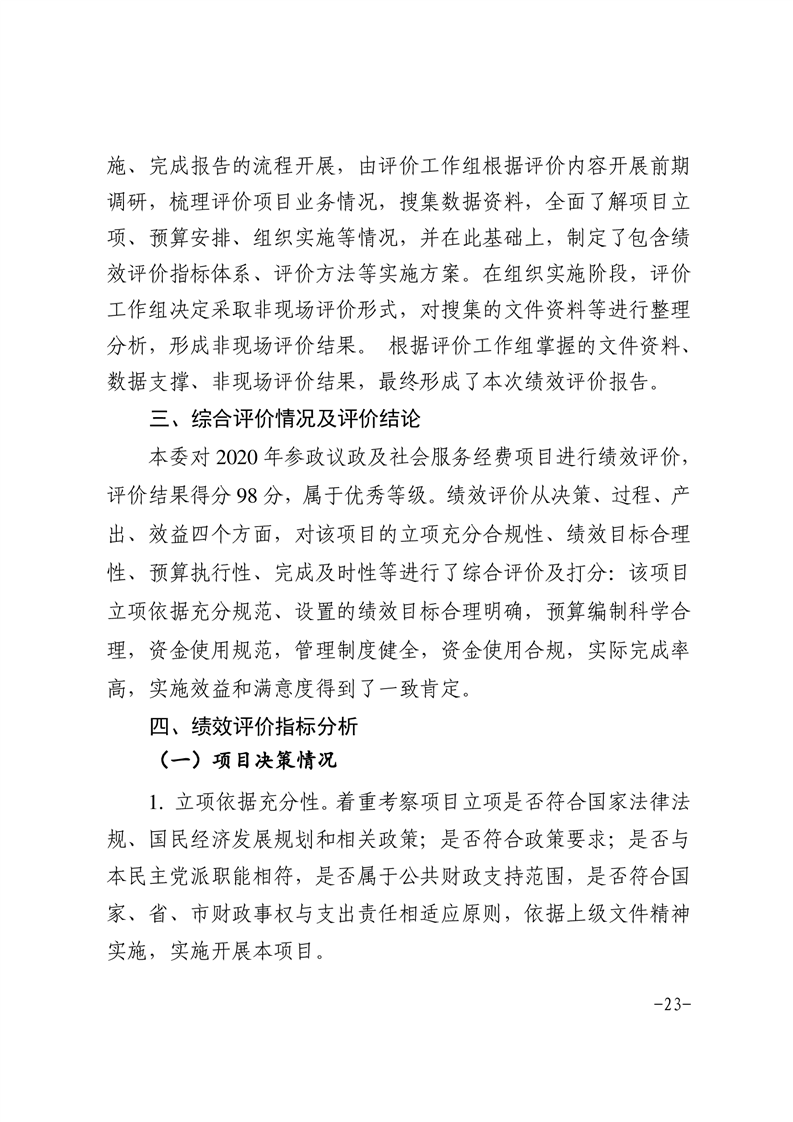 施、完成报告的流程开展，由评价工作组根据评价内容开展前期调研，梳理评价项目业务情况，搜集数据资料，全面了解项目立项、预算安排、组织实施等情况，并在此基础上，制定了包含绩效评价指标体系、评价方法等实施方案。在组织实施阶段，评价工作组决定采取非现场评价形式，对搜集的文件资料等进行整理分析，形成非现场评价结果。 根据评价工作组掌握的文件资料、数据支撑、非现场评价结果，最终形成了本次绩效评价报告。

三、综合评价情况及评价结论

本委对 2020 年参政议政及社会服务经费项目进行绩效评价，评价结果得分 98 分，属于优秀等级。绩效评价从决策、过程、产出、效益四个方面，对该项目的立项充分合规性、绩效目标合理性、预算执行性、完成及时性等进行了综合评价及打分：该项目立项依据充分规范、设置的绩效目标合理明确，预算编制科学合理，资金使用规范，管理制度健全，资金使用合规，实际完成率高，实施效益和满意度得到了一致肯定。

四、绩效评价指标分析

（一）项目决策情况

1. 立项依据充分性。着重考察项目立项是否符合国家法律法规、国民经济发展规划和相关政策；是否符合政策要求；是否与本民主党派职能相符，是否属于公共财政支持范围，是否符合国家、省、市财政事权与支出责任相适应原则，依据上级文件精神实施，实施开展本项目。

-23-